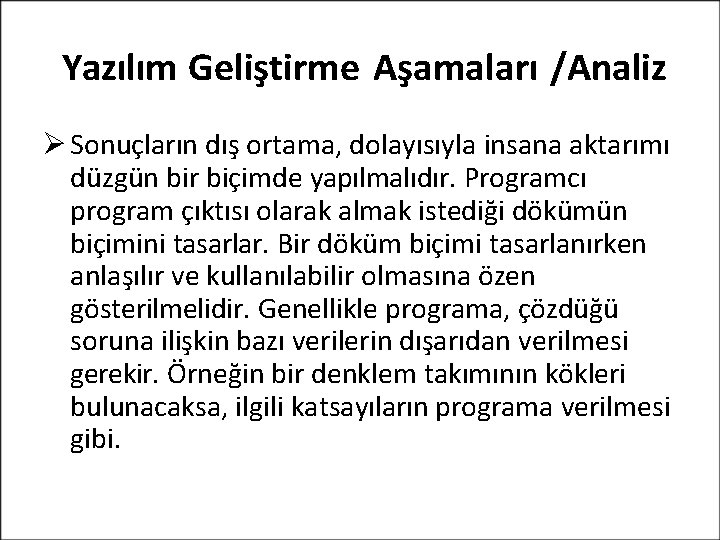 Yazılım Geliştirme Aşamaları /Analiz

➢ Sonuçların dış ortama, dolayısıyla insana aktarımı düzgün bir biçimde yapılmalıdır. Programcı program çıktısı olarak almak istediği dökümün biçimini tasarlar. Bir döküm biçimi tasarlanırken anlaşılır ve kullanılabilir olmasına özen gösterilmelidir. Genellikle programa, çözdüğü soruna ilişkin bazı verilerin dışarıdan verilmesi gerekir. Örneğin bir denklem takımının kökleri bulunacaksa, ilgili katsayıların programa verilmesi gibi.